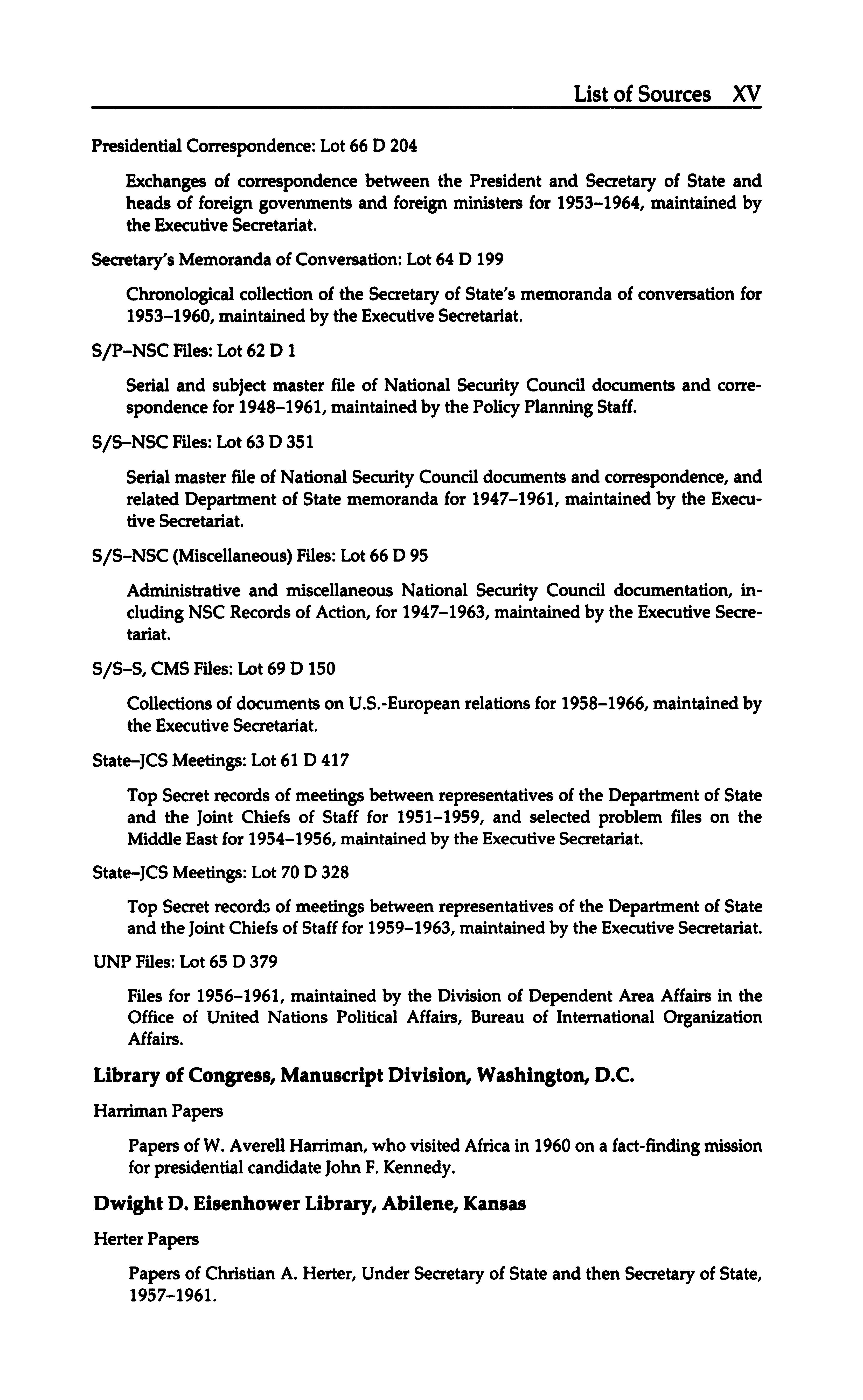 List of Sources XV

Presidential Correspondence: Lot 66 D 204

Exchanges of correspondence between the President and Secretary of State and heads of foreign govenments and foreign ministers for 1953–1964, maintained by the Executive Secretariat.

Secretary's Memoranda of Conversation: Lot 64 D 199

Chronological collection of the Secretary of State's memoranda of conversation for 1953–1960, maintained by the Executive Secretariat.

S/P–NSC Files: Lot 62 D 1

Serial and subject master file of National Security Council documents and correspondence for 1948–1961, maintained by the Policy Planning Staff.

S/S–NSC Files: Lot 63 D 351

Serial master file of National Security Council documents and correspondence, and related Department of State memoranda for 1947–1961, maintained by the Executive Secretariat.

S/S–NSC (Miscellaneous) Files: Lot 66 D 95

Administrative and miscellaneous National Security Council documentation, including NSC Records of Action, for 1947–1963, maintained by the Executive Secretariat.

S/S–S, CMS Files: Lot 69 D 150

Collections of documents on U.S.-European relations for 1958–1966, maintained by the Executive Secretariat.

State–JCS Meetings: Lot 61 D 417

Top Secret records of meetings between representatives of the Department of State and the Joint Chiefs of Staff for 1951–1959, and selected problem files on the Middle East for 1954–1956, maintained by the Executive Secretariat.

State–JCS Meetings: Lot 70 D 328

Top Secret records of meetings between representatives of the Department of State and the Joint Chiefs of Staff for 1959–1963, maintained by the Executive Secretariat.

UNP Files: Lot 65 D 379

Files for 1956–1961, maintained by the Division of Dependent Area Affairs in the Office of United Nations Political Affairs, Bureau of International Organization Affairs.

Library of Congress, Manuscript Division, Washington, D.C.

Harriman Papers

Papers of W. Averell Harriman, who visited Africa in 1960 on a fact-finding mission for presidential candidate John F. Kennedy.

Dwight D. Eisenhower Library, Abilene, Kansas

Herter Papers

Papers of Christian A. Herter, Under Secretary of State and then Secretary of State, 1957–1961.